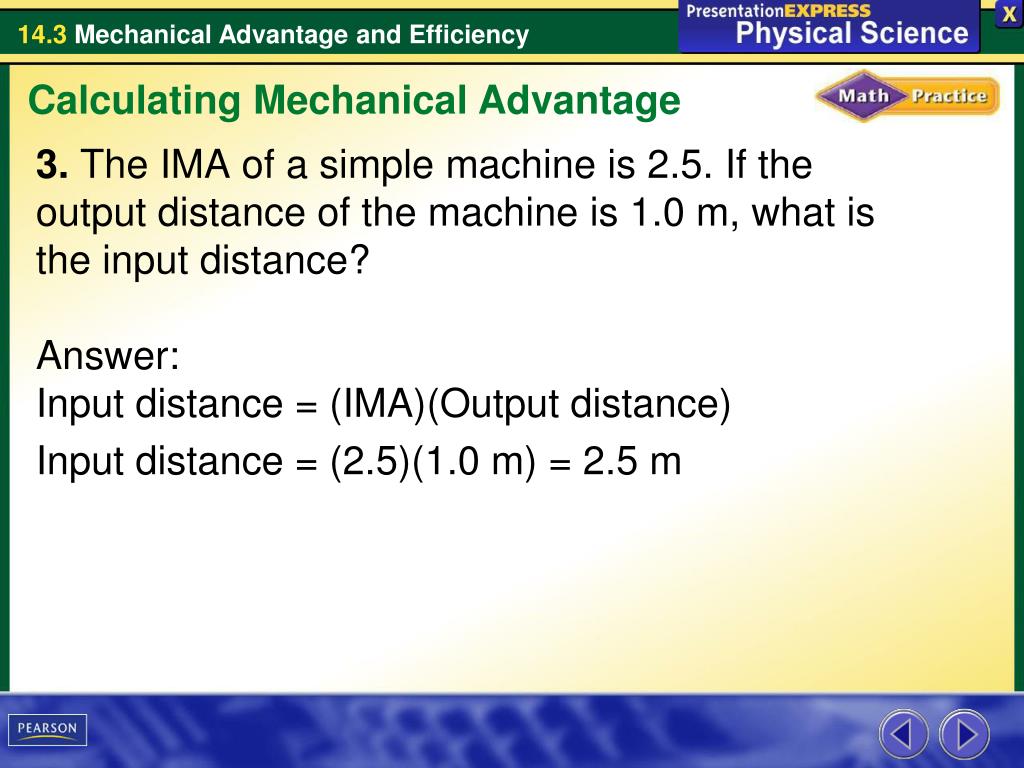 14.3 Mechanical Advantage and Efficiency

PresentationEXPRESS
Physical Science

X

Calculating Mechanical Advantage

Math Practice

3. The IMA of a simple machine is 2.5. If the output distance of the machine is 1.0 m, what is the input distance?

Answer:
Input distance = (IMA)(Output distance)
Input distance = (2.5)(1.0 m) = 2.5 m

PEARSON